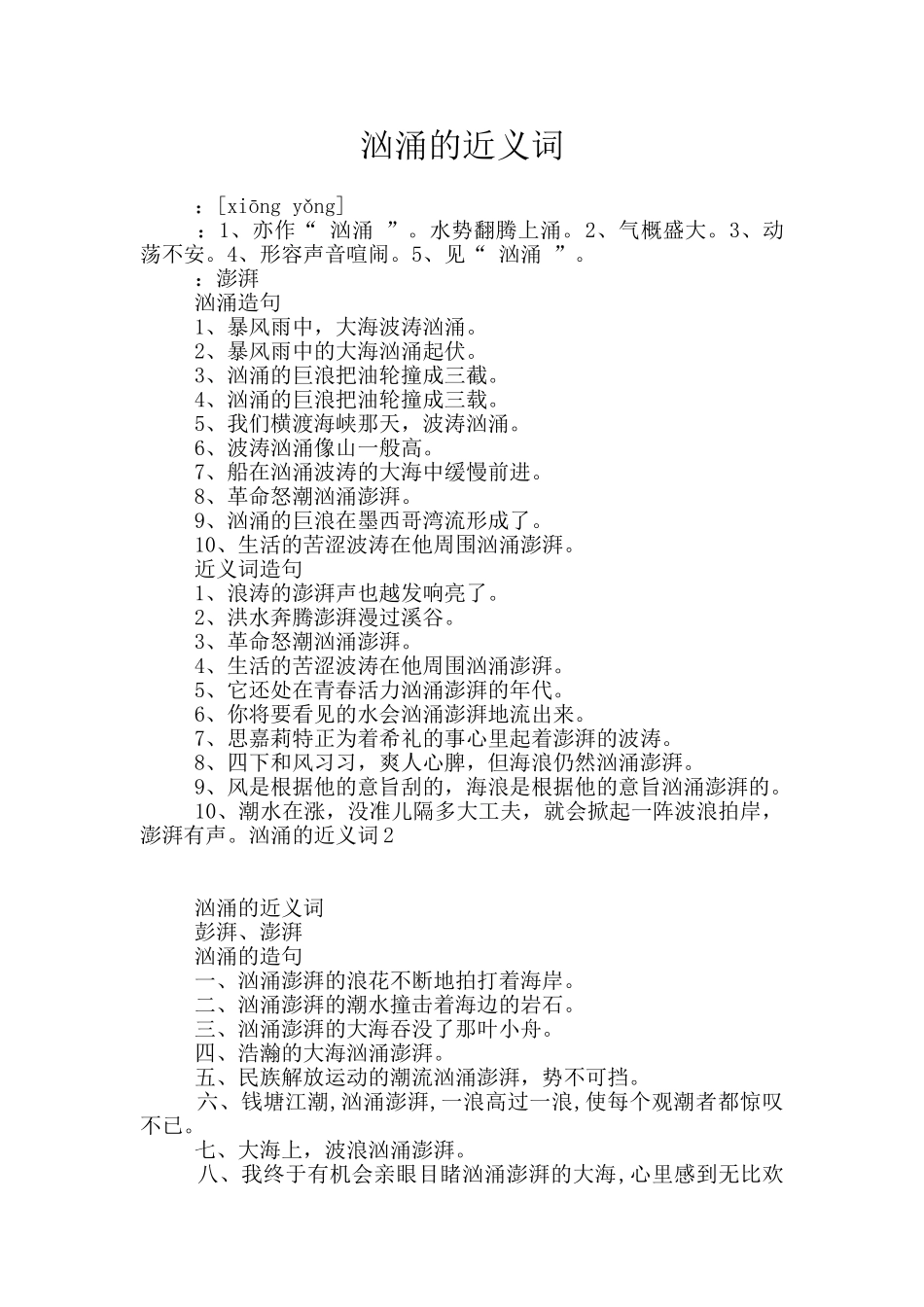 汹涌的近义词

：[xiōng yǒng]

：1、亦作“ 汹涌 ”。水势翻腾上涌。2、气概盛大。3、动荡不安。4、形容声音喧闹。5、见“ 汹涌 ”。

：澎湃

汹涌造句

1、暴风雨中，大海波涛汹涌。

2、暴风雨中的大海汹涌起伏。

3、汹涌的巨浪把油轮撞成三截。

4、汹涌的巨浪把油轮撞成三载。

5、我们横渡海峡那天，波涛汹涌。

6、波涛汹涌像山一般高。

7、船在汹涌波涛的大海中缓慢前进。

8、革命怒潮汹涌澎湃。

9、汹涌的巨浪在墨西哥湾流形成了。

10、生活的苦涩波涛在他周围汹涌澎湃。

近义词造句

1、浪涛的澎湃声也越发响亮了。

2、洪水奔腾澎湃漫过溪谷。

3、革命怒潮汹涌澎湃。

4、生活的苦涩波涛在他周围汹涌澎湃。

5、它还处在青春活力汹涌澎湃的年代。

6、你将要看见的水会汹涌澎湃地流出来。

7、思嘉莉特正为着希礼的事心里起着澎湃的波涛。

8、四下和风习习，爽人心脾，但海浪仍然汹涌澎湃。

9、风是根据他的意旨刮的，海浪是根据他的意旨汹涌澎湃的。

10、潮水在涨，没准儿隔多大工夫，就会掀起一阵波浪拍岸，澎湃有声。汹涌的近义词2

汹涌的近义词

彭湃、澎湃

汹涌的造句

一、汹涌澎湃的浪花不断地拍打着海岸。

二、汹涌澎湃的潮水撞击着海边的岩石。

三、汹涌澎湃的大海吞没了那叶小舟。

四、浩瀚的大海汹涌澎湃。

五、民族解放运动的潮流汹涌澎湃，势不可挡。

六、钱塘江潮,汹涌澎湃,一浪高过一浪,使每个观潮者都惊叹不已。

七、大海上，波浪汹涌澎湃。

八、我终于有机会亲眼目睹汹涌澎湃的大海,心里感到无比欢